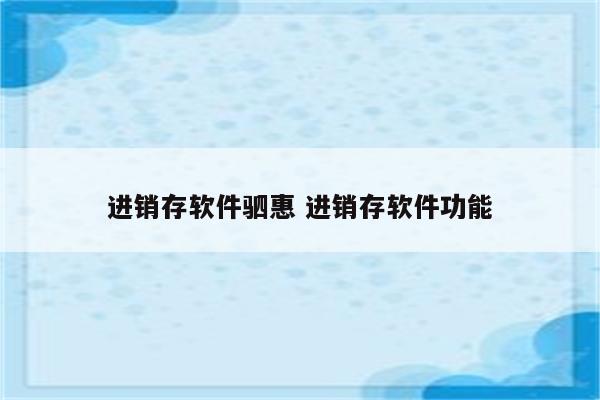 进销存软件驷惠 进销存软件功能